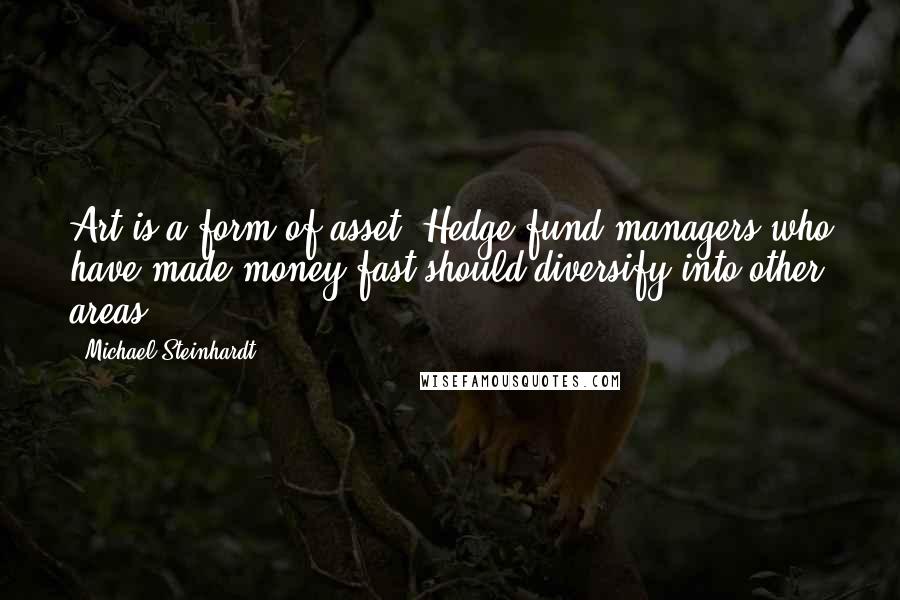 Art is a form of asset. Hedge fund managers who have made money fast should diversify into other areas.

- Michael Steinhardt

WISEFAMOUSQUOTES.COM